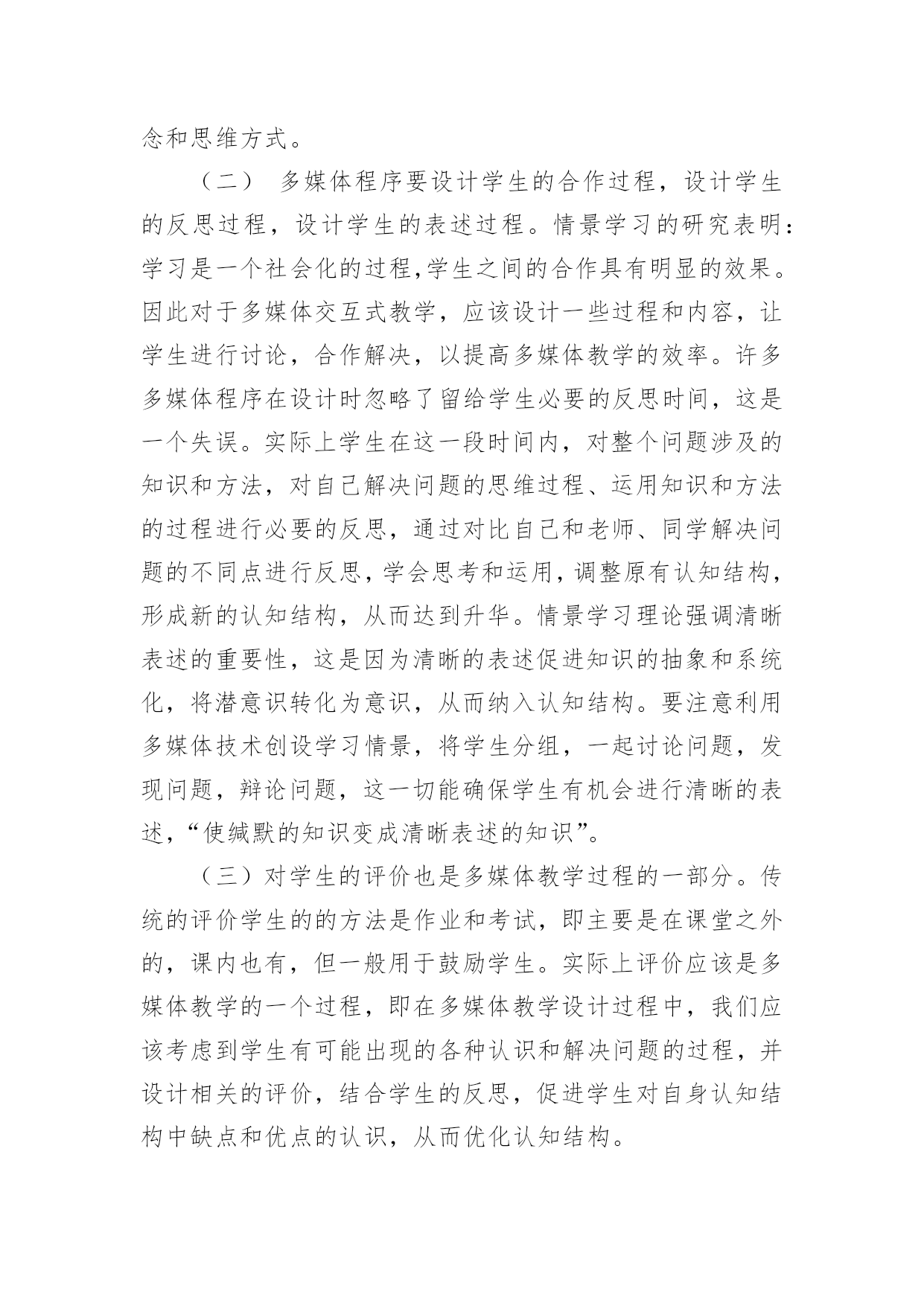 念和思维方式。

（二） 多媒体程序要设计学生的合作过程，设计学生的反思过程，设计学生的表述过程。情景学习的研究表明：学习是一个社会化的过程,学生之间的合作具有明显的效果。因此对于多媒体交互式教学，应该设计一些过程和内容，让学生进行讨论，合作解决，以提高多媒体教学的效率。许多多媒体程序在设计时忽略了留给学生必要的反思时间，这是一个失误。实际上学生在这一段时间内，对整个问题涉及的知识和方法，对自己解决问题的思维过程、运用知识和方法的过程进行必要的反思，通过对比自己和老师、同学解决问题的不同点进行反思，学会思考和运用，调整原有认知结构，形成新的认知结构，从而达到升华。情景学习理论强调清晰表述的重要性，这是因为清晰的表述促进知识的抽象和系统化，将潜意识转化为意识，从而纳入认知结构。要注意利用多媒体技术创设学习情景，将学生分组，一起讨论问题，发现问题，辩论问题，这一切能确保学生有机会进行清晰的表述，“使缄默的知识变成清晰表述的知识”。

（三）对学生的评价也是多媒体教学过程的一部分。传统的评价学生的的方法是作业和考试，即主要是在课堂之外的，课内也有，但一般用于鼓励学生。实际上评价应该是多媒体教学的一个过程，即在多媒体教学设计过程中，我们应该考虑到学生有可能出现的各种认识和解决问题的过程，并设计相关的评价，结合学生的反思，促进学生对自身认知结构中缺点和优点的认识，从而优化认知结构。